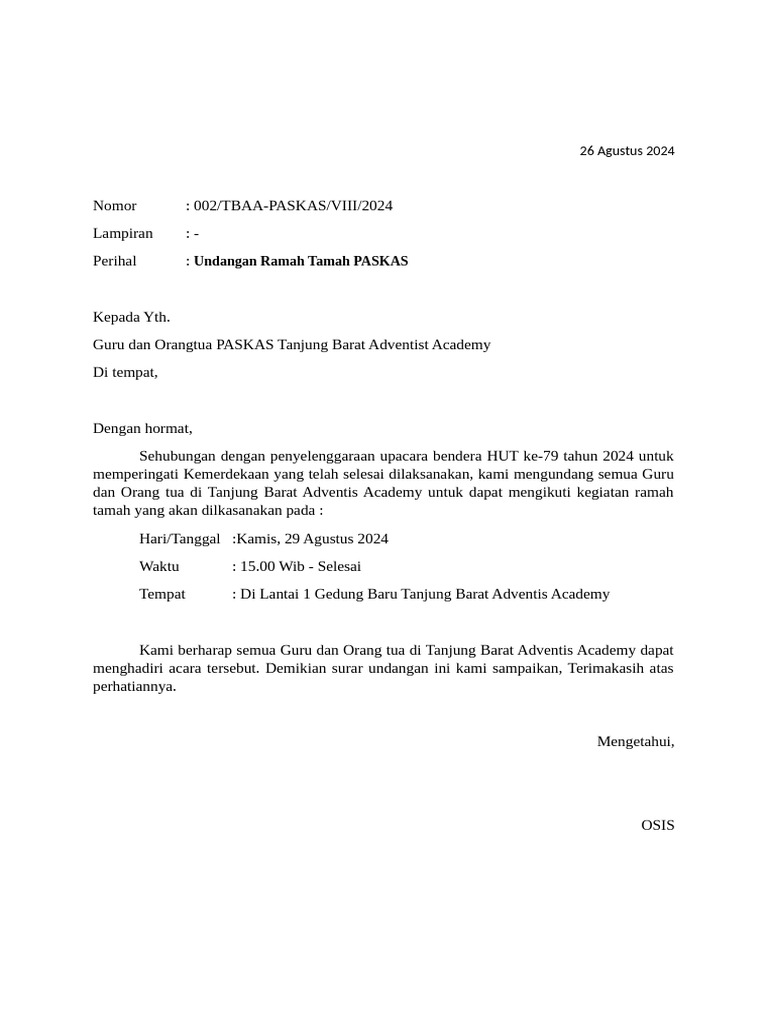 26 Agustus 2024

Nomor : 002/TBAA-PASKAS/VIII/2024

Lampiran : -

Perihal : Undangan Ramah Tamah PASKAS

Kepada Yth.

Guru dan Orangtua PASKAS Tanjung Barat Adventist Academy

Di tempat,

Dengan hormat,

Sehubungan dengan penyelenggaraan upacara bendera HUT ke-79 tahun 2024 untuk memperingati Kemerdekaan yang telah selesai dilaksanakan, kami mengundang semua Guru dan Orang tua di Tanjung Barat Adventis Academy untuk dapat mengikuti kegiatan ramah tamah yang akan dilkasanakan pada :

Hari/Tanggal :Kamis, 29 Agustus 2024

Waktu : 15.00 Wib - Selesai

Tempat : Di Lantai 1 Gedung Baru Tanjung Barat Adventis Academy

Kami berharap semua Guru dan Orang tua di Tanjung Barat Adventis Academy dapat menghadiri acara tersebut. Demikian surar undangan ini kami sampaikan, Terimakasih atas perhatiannya.

Mengetahui,

OSIS